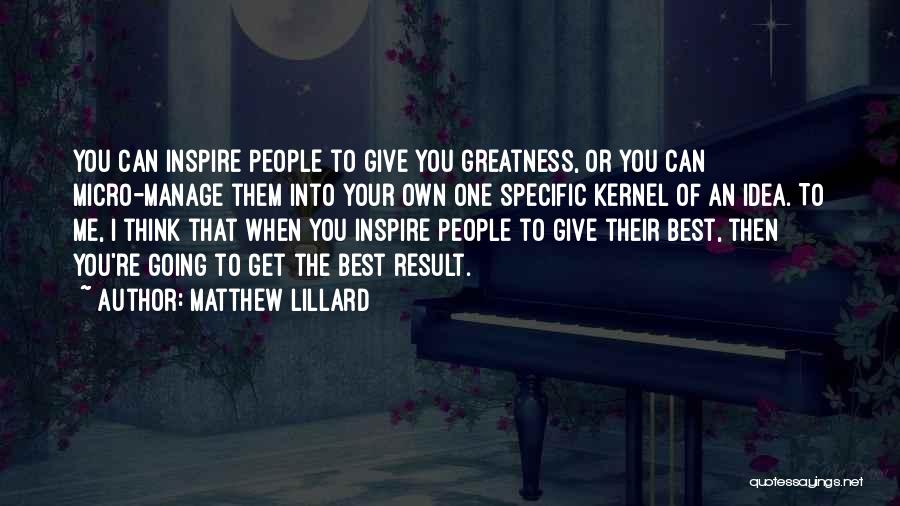 YOU CAN INSPIRE PEOPLE TO GIVE YOU GREATNESS, OR YOU CAN MICRO-MANAGE THEM INTO YOUR OWN ONE SPECIFIC KERNEL OF AN IDEA. TO ME, I THINK THAT WHEN YOU INSPIRE PEOPLE TO GIVE THEIR BEST, THEN YOU'RE GOING TO GET THE BEST RESULT.

~ AUTHOR: MATTHEW LILLARD

quotessayings.net